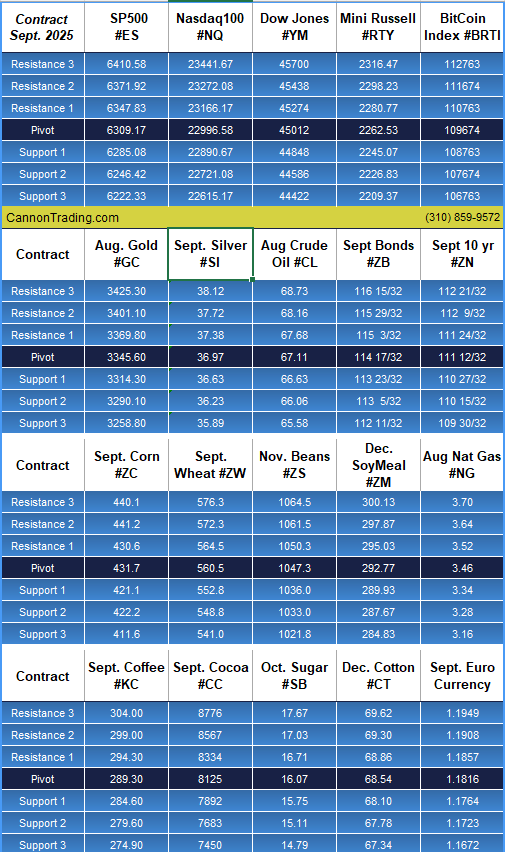 | Contract Sept. 2025 | SP500 #ES | Nasdaq100 #NQ | Dow Jones #YM | Mini Russell #RTY | BitCoin Index #BRTI |
|---|---|---|---|---|---|
| Resistance 3 | 6410.58 | 23441.67 | 45700 | 2316.47 | 112763 |
| Resistance 2 | 6371.92 | 23272.08 | 45438 | 2298.23 | 111674 |
| Resistance 1 | 6347.83 | 23166.17 | 45274 | 2280.77 | 110763 |
| Pivot | 6309.17 | 22996.58 | 45012 | 2262.53 | 109674 |
| Support 1 | 6285.08 | 22890.67 | 44848 | 2245.07 | 108763 |
| Support 2 | 6246.42 | 22721.08 | 44586 | 2226.83 | 107674 |
| Support 3 | 6222.33 | 22615.17 | 44422 | 2209.37 | 106763 |

CannonTrading.com (310) 859-9572

| Contract | Aug. Gold #GC | Sept. Silver #SI | Aug Crude Oil #CL | Sept Bonds #ZB | Sept 10 yr #ZN |
|---|---|---|---|---|---|
| Resistance 3 | 3425.30 | 38.12 | 68.73 | 116 15/32 | 112 21/32 |
| Resistance 2 | 3401.10 | 37.72 | 68.16 | 115 29/32 | 112 9/32 |
| Resistance 1 | 3369.80 | 37.38 | 67.68 | 115 3/32 | 111 24/32 |
| Pivot | 3345.60 | 36.97 | 67.11 | 114 17/32 | 111 12/32 |
| Support 1 | 3314.30 | 36.63 | 66.63 | 113 23/32 | 110 27/32 |
| Support 2 | 3290.10 | 36.23 | 66.06 | 113 5/32 | 110 15/32 |
| Support 3 | 3258.80 | 35.89 | 65.58 | 112 11/32 | 109 30/32 |

| Contract | Sept. Corn #ZC | Sept. Wheat #ZW | Nov. Beans #ZS | Dec. SoyMeal #ZM | Aug Nat Gas #NG |
|---|---|---|---|---|---|
| Resistance 3 | 440.1 | 576.3 | 1064.5 | 300.13 | 3.70 |
| Resistance 2 | 441.2 | 572.3 | 1061.5 | 297.87 | 3.64 |
| Resistance 1 | 430.6 | 564.5 | 1050.3 | 295.03 | 3.52 |
| Pivot | 431.7 | 560.5 | 1047.3 | 292.77 | 3.46 |
| Support 1 | 421.1 | 552.8 | 1036.0 | 289.93 | 3.34 |
| Support 2 | 422.2 | 548.8 | 1033.0 | 287.67 | 3.28 |
| Support 3 | 411.6 | 541.0 | 1021.8 | 284.83 | 3.16 |

| Contract | Sept. Coffee #KC | Sept. Cocoa #CC | Oct. Sugar #SB | Dec. Cotton #CT | Sept. Euro Currency |
|---|---|---|---|---|---|
| Resistance 3 | 304.00 | 8776 | 17.67 | 69.62 | 1.1949 |
| Resistance 2 | 299.00 | 8567 | 17.03 | 69.30 | 1.1908 |
| Resistance 1 | 294.30 | 8334 | 16.71 | 68.86 | 1.1857 |
| Pivot | 289.30 | 8125 | 16.07 | 68.54 | 1.1816 |
| Support 1 | 284.60 | 7892 | 15.75 | 68.10 | 1.1764 |
| Support 2 | 279.60 | 7683 | 15.11 | 67.78 | 1.1723 |
| Support 3 | 274.90 | 7450 | 14.79 | 67.34 | 1.1672 |